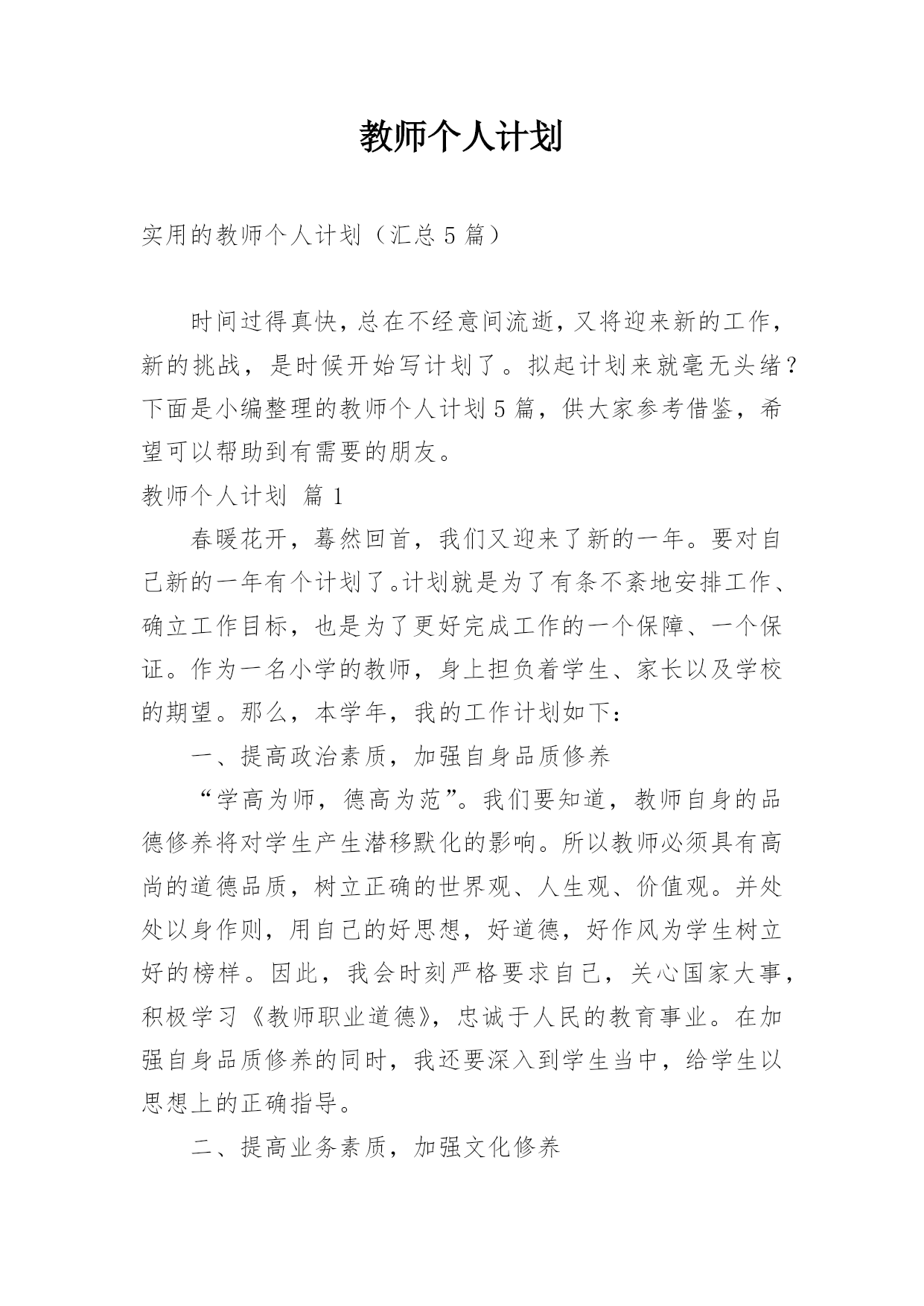 教师个人计划

实用的教师个人计划（汇总5篇）

时间过得真快，总在不经意间流逝，又将迎来新的工作，新的挑战，是时候开始写计划了。拟起计划来就毫无头绪？下面是小编整理的教师个人计划5篇，供大家参考借鉴，希望可以帮助到有需要的朋友。

教师个人计划 篇1

春暖花开，蓦然回首，我们又迎来了新的一年。要对自己新的一年有个计划了。计划就是为了有条不紊地安排工作、确立工作目标，也是为了更好完成工作的一个保障、一个保证。作为一名小学的教师，身上担负着学生、家长以及学校的期望。那么，本学年，我的工作计划如下：

一、提高政治素质，加强自身品质修养

“学高为师，德高为范”。我们要知道，教师自身的品德修养将对学生产生潜移默化的影响。所以教师必须具有高尚的道德品质，树立正确的世界观、人生观、价值观。并处处以身作则，用自己的好思想，好道德，好作风为学生树立好的榜样。因此，我会时刻严格要求自己，关心国家大事，积极学习《教师职业道德》，忠诚于人民的教育事业。在加强自身品质修养的同时，我还要深入到学生当中，给学生以思想上的正确指导。

二、提高业务素质，加强文化修养